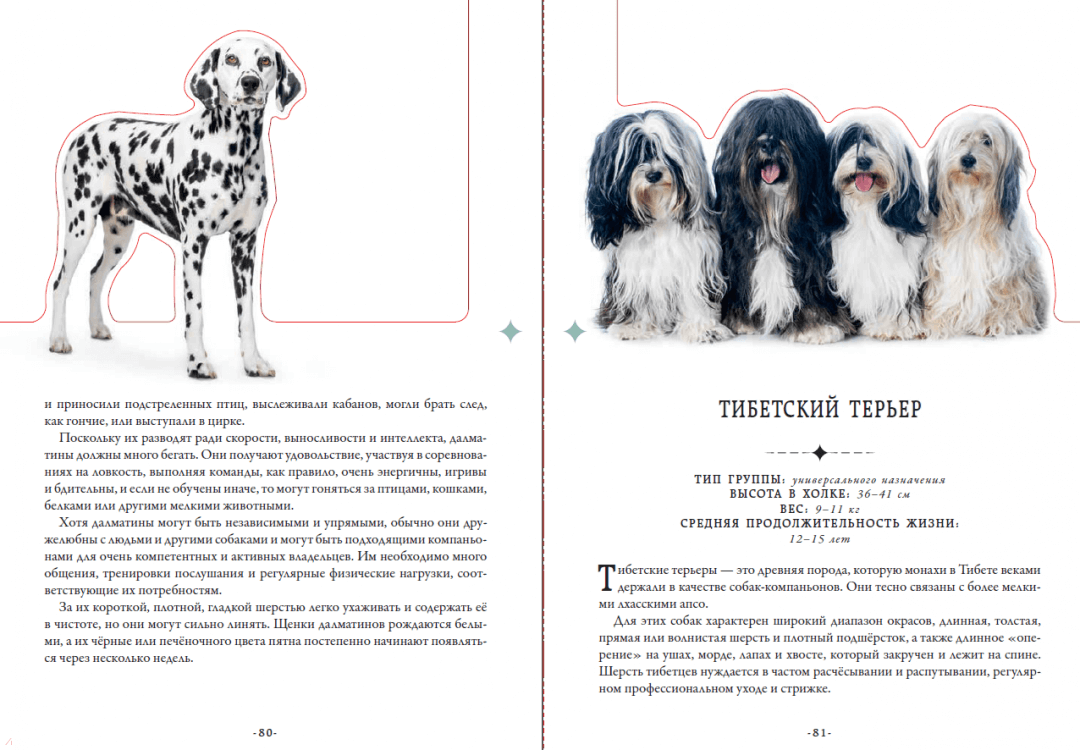 и приносили подстреленных птиц, выслеживали кабанов, могли брать след, как гончие, или выступали в цирке.

Поскольку их разводят ради скорости, выносливости и интеллекта, далматины должны много бегать. Они получают удовольствие, участвуя в соревнованиях на ловкость, выполняя команды, как правило, очень энергичны, игривы и бдительны, и если не обучены иначе, то могут гоняться за птицами, кошками, белками или другими мелкими животными.

Хотя далматины могут быть независимыми и упрямыми, обычно они дружелюбны с людьми и другими собаками и могут быть подходящими компаньонами для очень компетентных и активных владельцев. Им необходимо много общения, тренировки послушания и регулярные физические нагрузки, соответствующие их потребностям.

За их короткой, плотной, гладкой шерстью легко ухаживать и содержать её в чистоте, но они могут сильно линять. Щенки далматинов рождаются белыми, а их чёрные или печёночного цвета пятна постепенно начинают появляться через несколько недель.

-80-

ТИБЕТСКИЙ ТЕРЬЕР

ТИП ГРУППЫ: универсального назначения
ВЫСОТА В ХОЛКЕ: 36–41 см
ВЕС: 9–11 кг
СРЕДНЯЯ ПРОДОЛЖИТЕЛЬНОСТЬ ЖИЗНИ:
12–15 лет

Тибетские терьеры — это древняя порода, которую монахи в Тибете веками держали в качестве собак-компаньонов. Они тесно связаны с более мелкими лхасскими апсо.

Для этих собак характерен широкий диапазон окрасов, длинная, толстая, прямая или волнистая шерсть и плотный подшёрсток, а также длинное «оперение» на ушах, морде, лапах и хвосте, который закручен и лежит на спине. Шерсть тибетцев нуждается в частом расчёсывании и распутывании, регулярном профессиональном уходе и стрижке.

-81-